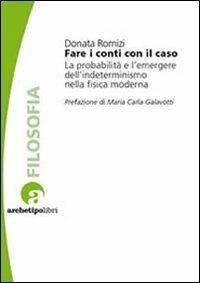 Donata Romizi
Fare i conti con il caso
La probabilità e l'emergere dell'indeterminismo nella fisica moderna

Prefazione di Maria Carla Galavotti

FILOSOFIA

archetipolibri